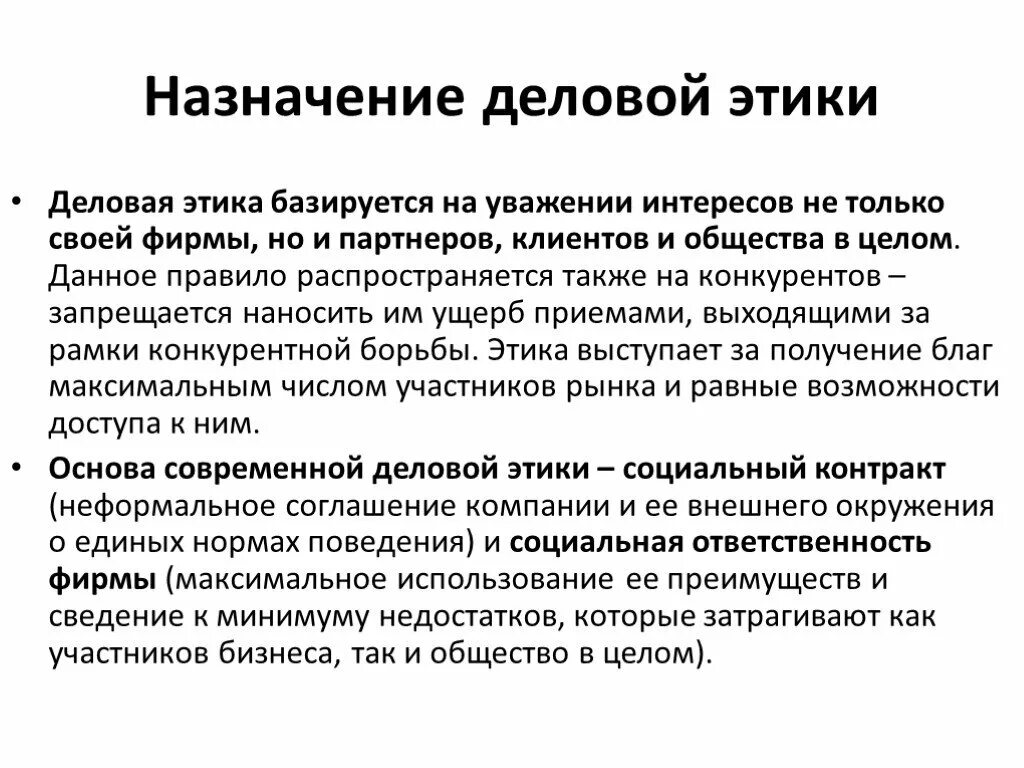 Назначение деловой этики

• Деловая этика базируется на уважении интересов не только своей фирмы, но и партнеров, клиентов и общества в целом. Данное правило распространяется также на конкурентов – запрещается наносить им ущерб приемами, выходящими за рамки конкурентной борьбы. Этика выступает за получение благ максимальным числом участников рынка и равные возможности доступа к ним.

• Основа современной деловой этики – социальный контракт (неформальное соглашение компании и ее внешнего окружения о единых нормах поведения) и социальная ответственность фирмы (максимальное использование ее преимуществ и сведение к минимуму недостатков, которые затрагивают как участников бизнеса, так и общество в целом).